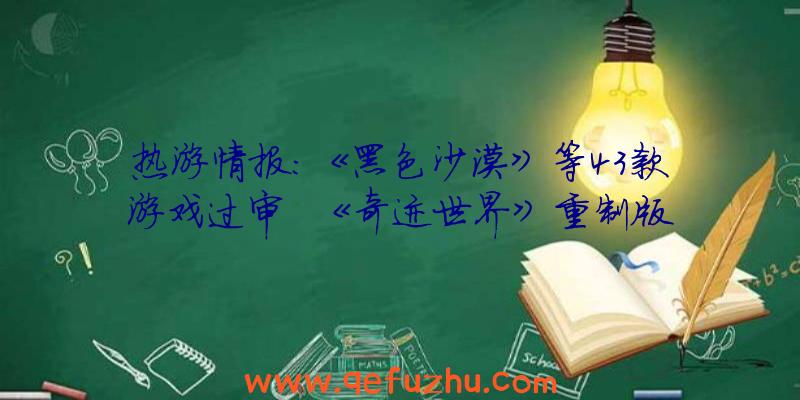 热游情报：《黑色沙漠》等43款游戏过审 《奇迹世界》重制版

?!

$+b^2=c$

MATHS

POETRY

Schoo

www.qefuzhu.com